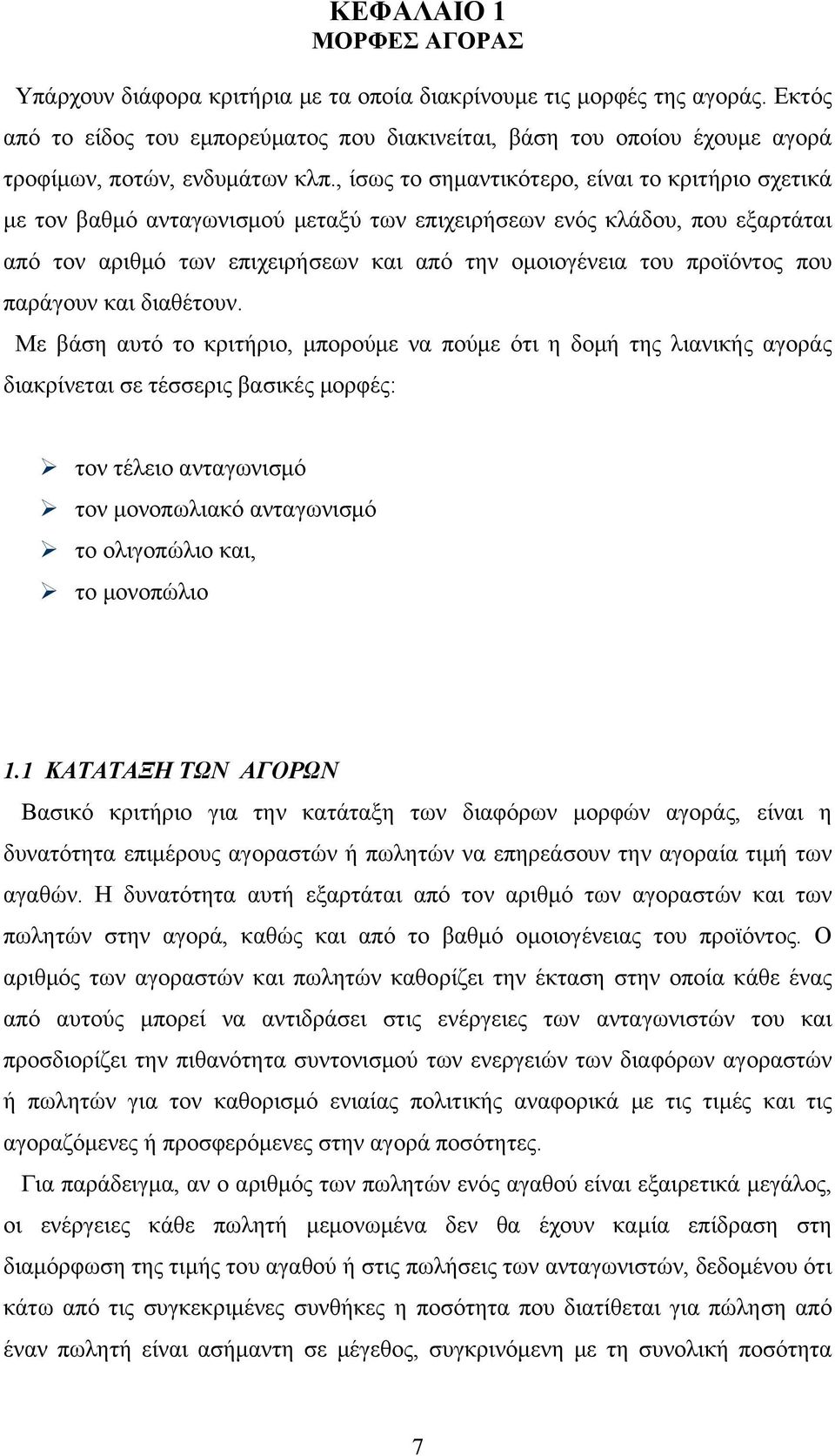 ΚΕΦΑΛΑΙΟ 1
ΜΟΡΦΕΣ ΑΓΟΡΑΣ

Υπάρχουν διάφορα κριτήρια με τα οποία διακρίνουμε τις μορφές της αγοράς. Εκτός από το είδος του εμπορεύματος που διακινείται, βάση του οποίου έχουμε αγορά τροφίμων, ποτών, ενδυμάτων κλπ., ίσως το σημαντικότερο, είναι το κριτήριο σχετικά με τον βαθμό ανταγωνισμού μεταξύ των επιχειρήσεων ενός κλάδου, που εξαρτάται από τον αριθμό των επιχειρήσεων και από την ομοιογένεια του προϊόντος που παράγουν και διαθέτουν.

Με βάση αυτό το κριτήριο, μπορούμε να πούμε ότι η δομή της λιανικής αγοράς διακρίνεται σε τέσσερις βασικές μορφές:

➢ τον τέλειο ανταγωνισμό
➢ τον μονοπωλιακό ανταγωνισμό
➢ το ολιγοπώλιο και,
➢ το μονοπώλιο

1.1 ΚΑΤΑΤΑΞΗ ΤΩΝ ΑΓΟΡΩΝ

Βασικό κριτήριο για την κατάταξη των διαφόρων μορφών αγοράς, είναι η δυνατότητα επιμέρους αγοραστών ή πωλητών να επηρεάσουν την αγοραία τιμή των αγαθών. Η δυνατότητα αυτή εξαρτάται από τον αριθμό των αγοραστών και των πωλητών στην αγορά, καθώς και από το βαθμό ομοιογένειας του προϊόντος. Ο αριθμός των αγοραστών και πωλητών καθορίζει την έκταση στην οποία κάθε ένας από αυτούς μπορεί να αντιδράσει στις ενέργειες των ανταγωνιστών του και προσδιορίζει την πιθανότητα συντονισμού των ενεργειών των διαφόρων αγοραστών ή πωλητών για τον καθορισμό ενιαίας πολιτικής αναφορικά με τις τιμές και τις αγοραζόμενες ή προσφερόμενες στην αγορά ποσότητες.

Για παράδειγμα, αν ο αριθμός των πωλητών ενός αγαθού είναι εξαιρετικά μεγάλος, οι ενέργειες κάθε πωλητή μεμονωμένα δεν θα έχουν καμία επίδραση στη διαμόρφωση της τιμής του αγαθού ή στις πωλήσεις των ανταγωνιστών, δεδομένου ότι κάτω από τις συγκεκριμένες συνθήκες η ποσότητα που διατίθεται για πώληση από έναν πωλητή είναι ασήμαντη σε μέγεθος, συγκρινόμενη με τη συνολική ποσότητα

7